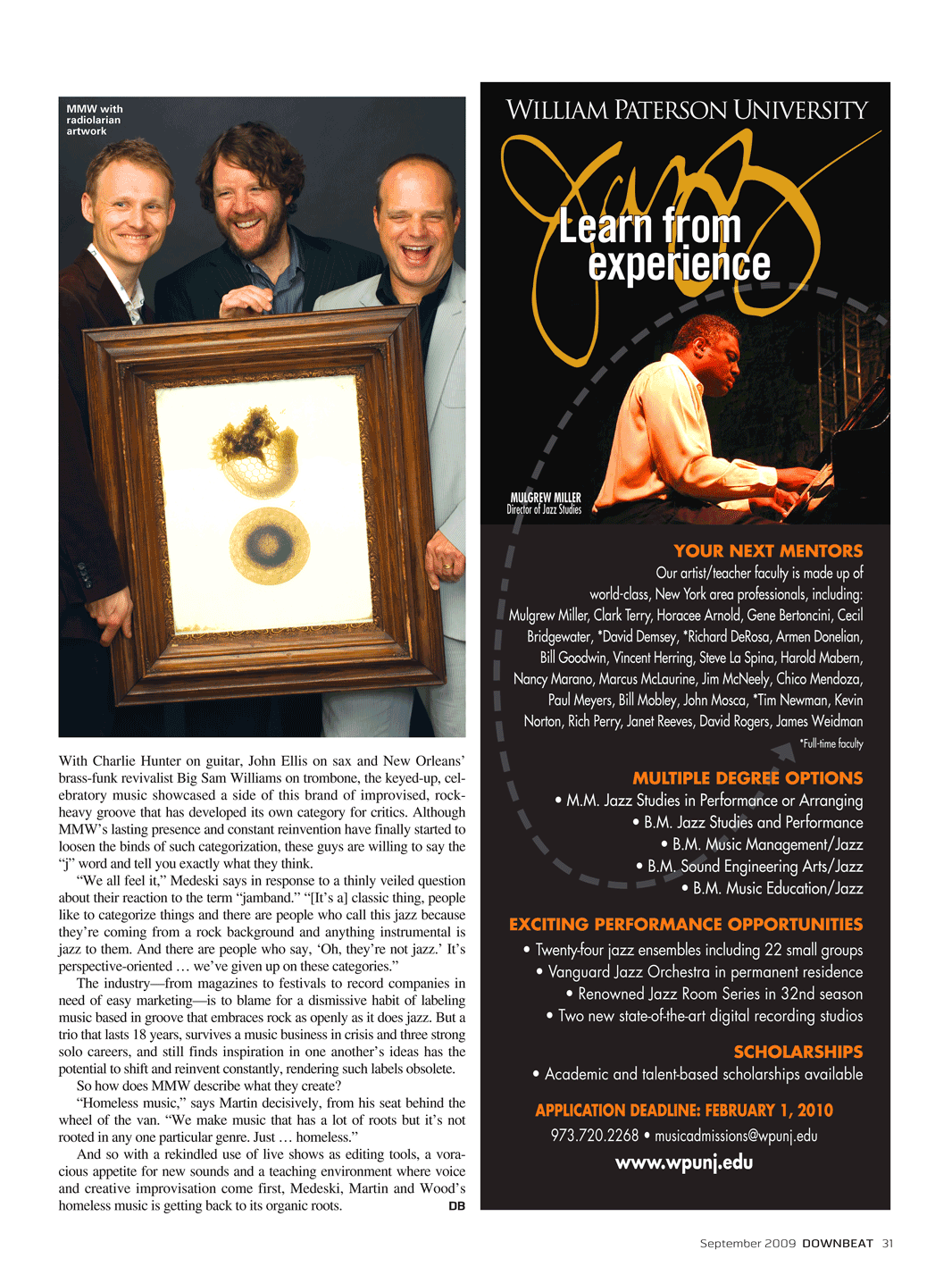 MMW with radiolarian artwork

With Charlie Hunter on guitar, John Ellis on sax and New Orleans' brass-funk revivalist Big Sam Williams on trombone, the keyed-up, celebratory music showcased a side of this brand of improvised, rock-heavy groove that has developed its own category for critics. Although MMW's lasting presence and constant reinvention have finally started to loosen the binds of such categorization, these guys are willing to say the "j" word and tell you exactly what they think.

"We all feel it," Medeski says in response to a thinly veiled question about their reaction to the term "jamband." "[It's a] classic thing, people like to categorize things and there are people who call this jazz because they're coming from a rock background and anything instrumental is jazz to them. And there are people who say, 'Oh, they're not jazz.' It's perspective-oriented … we've given up on these categories."

The industry—from magazines to festivals to record companies in need of easy marketing—is to blame for a dismissive habit of labeling music based in groove that embraces rock as openly as it does jazz. But a trio that lasts 18 years, survives a music business in crisis and three strong solo careers, and still finds inspiration in one another's ideas has the potential to shift and reinvent constantly, rendering such labels obsolete.

So how does MMW describe what they create?

"Homeless music," says Martin decisively, from his seat behind the wheel of the van. "We make music that has a lot of roots but it's not rooted in any one particular genre. Just … homeless."

And so with a rekindled use of live shows as editing tools, a voracious appetite for new sounds and a teaching environment where voice and creative improvisation come first, Medeski, Martin and Wood's homeless music is getting back to its organic roots. DB

WILLIAM PATERSON UNIVERSITY

Jazz

Learn from experience

MULGREW MILLER
Director of Jazz Studies

YOUR NEXT MENTORS
Our artist/teacher faculty is made up of world-class, New York area professionals, including: Mulgrew Miller, Clark Terry, Horacee Arnold, Gene Bertoncini, Cecil Bridgewater, *David Demsey, *Richard DeRosa, Armen Donelian, Bill Goodwin, Vincent Herring, Steve La Spina, Harold Mabern, Nancy Marano, Marcus McLaurine, Jim McNeely, Chico Mendoza, Paul Meyers, Bill Mobley, John Mosca, *Tim Newman, Kevin Norton, Rich Perry, Janet Reeves, David Rogers, James Weidman
*Full-time faculty

MULTIPLE DEGREE OPTIONS
• M.M. Jazz Studies in Performance or Arranging
• B.M. Jazz Studies and Performance
• B.M. Music Management/Jazz
• B.M. Sound Engineering Arts/Jazz
• B.M. Music Education/Jazz

EXCITING PERFORMANCE OPPORTUNITIES
• Twenty-four jazz ensembles including 22 small groups
• Vanguard Jazz Orchestra in permanent residence
• Renowned Jazz Room Series in 32nd season
• Two new state-of-the-art digital recording studios

SCHOLARSHIPS
• Academic and talent-based scholarships available

APPLICATION DEADLINE: FEBRUARY 1, 2010
973.720.2268 • musicadmissions@wpunj.edu
www.wpunj.edu

September 2009 DOWNBEAT 31